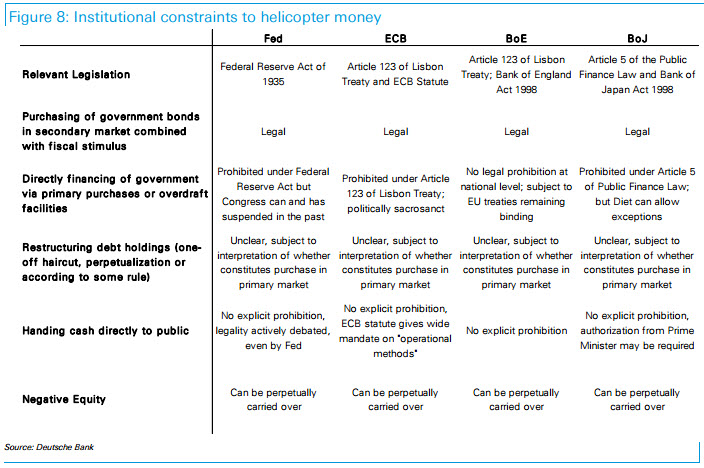 Figure 8: Institutional constraints to helicopter money

| | Fed | ECB | BoE | BoJ |
|---|---|---|---|---|
| Relevant Legislation | Federal Reserve Act of 1935 | Article 123 of Lisbon Treaty and ECB Statute | Article 123 of Lisbon Treaty; Bank of England Act 1998 | Article 5 of the Public Finance Law and Bank of Japan Act 1998 |
| Purchasing of government bonds in secondary market combined with fiscal stimulus | Legal | Legal | Legal | Legal |
| Directly financing of government via primary purchases or overdraft facilities | Prohibited under Federal Reserve Act but Congress can and has suspended in the past | Prohibited under Article 123 of Lisbon Treaty; politically sacrosanct | No legal prohibition at national level; subject to EU treaties remaining binding | Prohibited under Article 5 of Public Finance Law; but Diet can allow exceptions |
| Restructuring debt holdings (one-off haircut, perpetualization or according to some rule) | Unclear, subject to interpretation of whether constitutes purchase in primary market | Unclear, subject to interpretation of whether constitutes purchase in primary market | Unclear, subject to interpretation of whether constitutes purchase in primary market | Unclear, subject to interpretation of whether constitutes purchase in primary market |
| Handing cash directly to public | No explicit prohibition, legality actively debated, even by Fed | No explicit prohibition, ECB statute gives wide mandate on "operational methods" | No explicit prohibition | No explicit prohibition, authorization from Prime Minister may be required |
| Negative Equity | Can be perpetually carried over | Can be perpetually carried over | Can be perpetually carried over | Can be perpetually carried over |

Source: Deutsche Bank